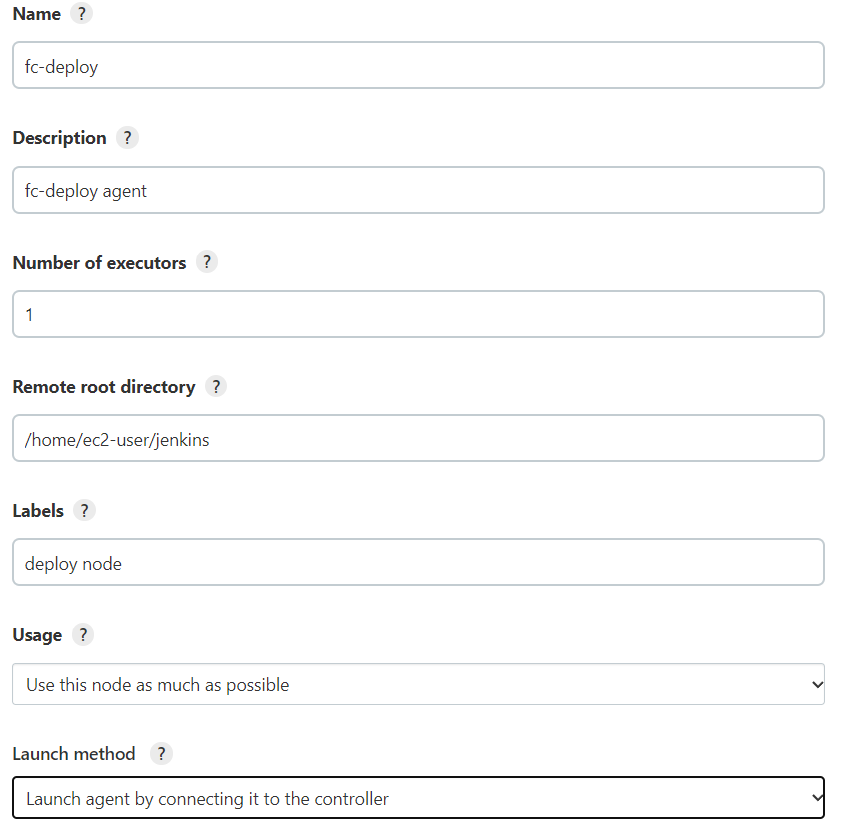 Name ?

fc-deploy

Description ?

fc-deploy agent

Number of executors ?

1

Remote root directory ?

/home/ec2-user/jenkins

Labels ?

deploy node

Usage ?

Use this node as much as possible

Launch method ?

Launch agent by connecting it to the controller